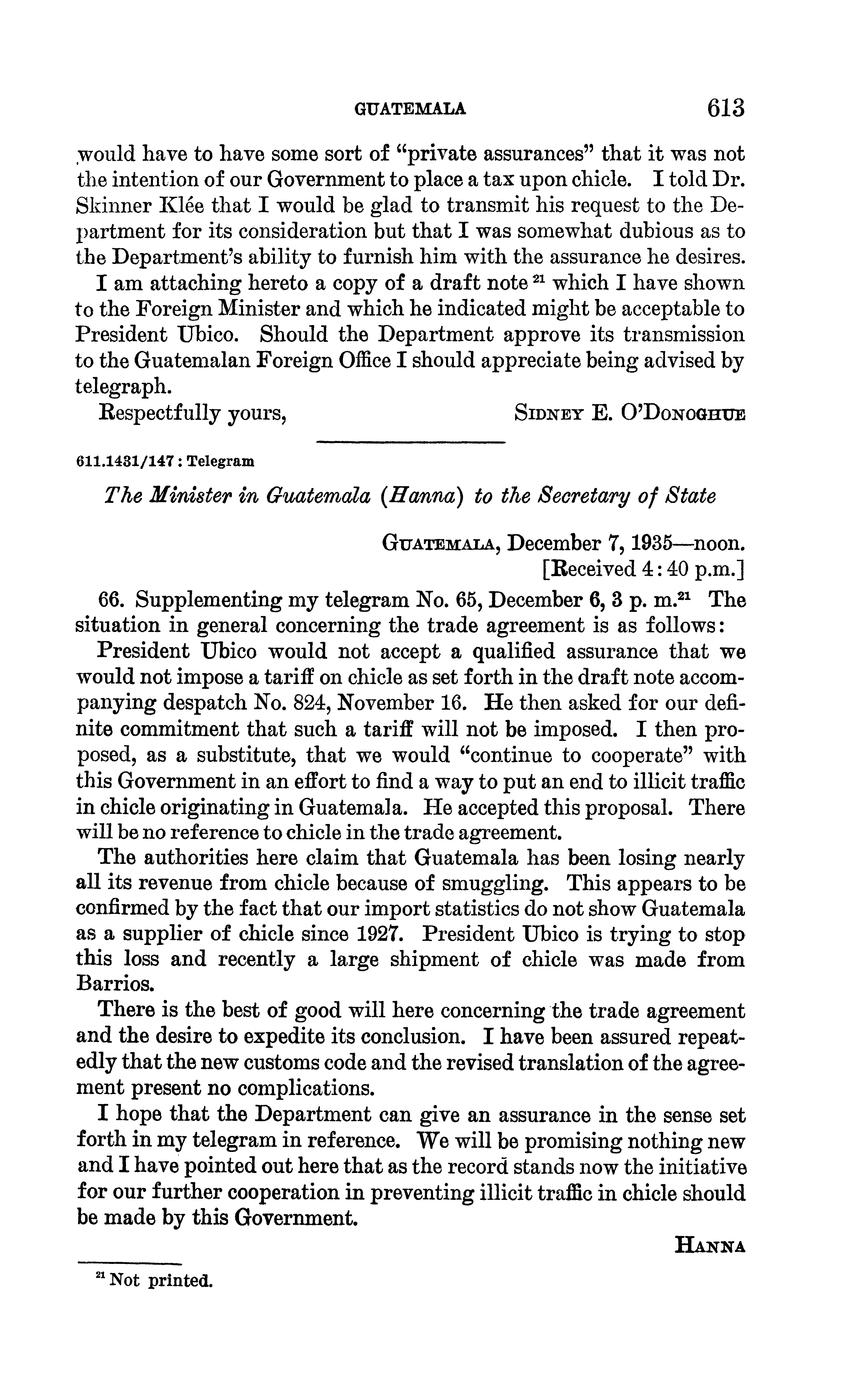 GUATEMALA 613

would have to have some sort of "private assurances" that it was not the intention of our Government to place a tax upon chicle. I told Dr. Skinner Klée that I would be glad to transmit his request to the Department for its consideration but that I was somewhat dubious as to the Department's ability to furnish him with the assurance he desires.

I am attaching hereto a copy of a draft note $^{21}$ which I have shown to the Foreign Minister and which he indicated might be acceptable to President Ubico. Should the Department approve its transmission to the Guatemalan Foreign Office I should appreciate being advised by telegraph.

Respectfully yours, SIDNEY E. O'DONOGHUE

611.1431/147 : Telegram

The Minister in Guatemala (Hanna) to the Secretary of State

GUATEMALA, December 7, 1935—noon.
[Received 4:40 p.m.]

66. Supplementing my telegram No. 65, December 6, 3 p. m.$^{21}$ The situation in general concerning the trade agreement is as follows:

President Ubico would not accept a qualified assurance that we would not impose a tariff on chicle as set forth in the draft note accompanying despatch No. 824, November 16. He then asked for our definite commitment that such a tariff will not be imposed. I then proposed, as a substitute, that we would "continue to cooperate" with this Government in an effort to find a way to put an end to illicit traffic in chicle originating in Guatemala. He accepted this proposal. There will be no reference to chicle in the trade agreement.

The authorities here claim that Guatemala has been losing nearly all its revenue from chicle because of smuggling. This appears to be confirmed by the fact that our import statistics do not show Guatemala as a supplier of chicle since 1927. President Ubico is trying to stop this loss and recently a large shipment of chicle was made from Barrios.

There is the best of good will here concerning the trade agreement and the desire to expedite its conclusion. I have been assured repeatedly that the new customs code and the revised translation of the agreement present no complications.

I hope that the Department can give an assurance in the sense set forth in my telegram in reference. We will be promising nothing new and I have pointed out here that as the record stands now the initiative for our further cooperation in preventing illicit traffic in chicle should be made by this Government.

HANNA

$^{21}$ Not printed.